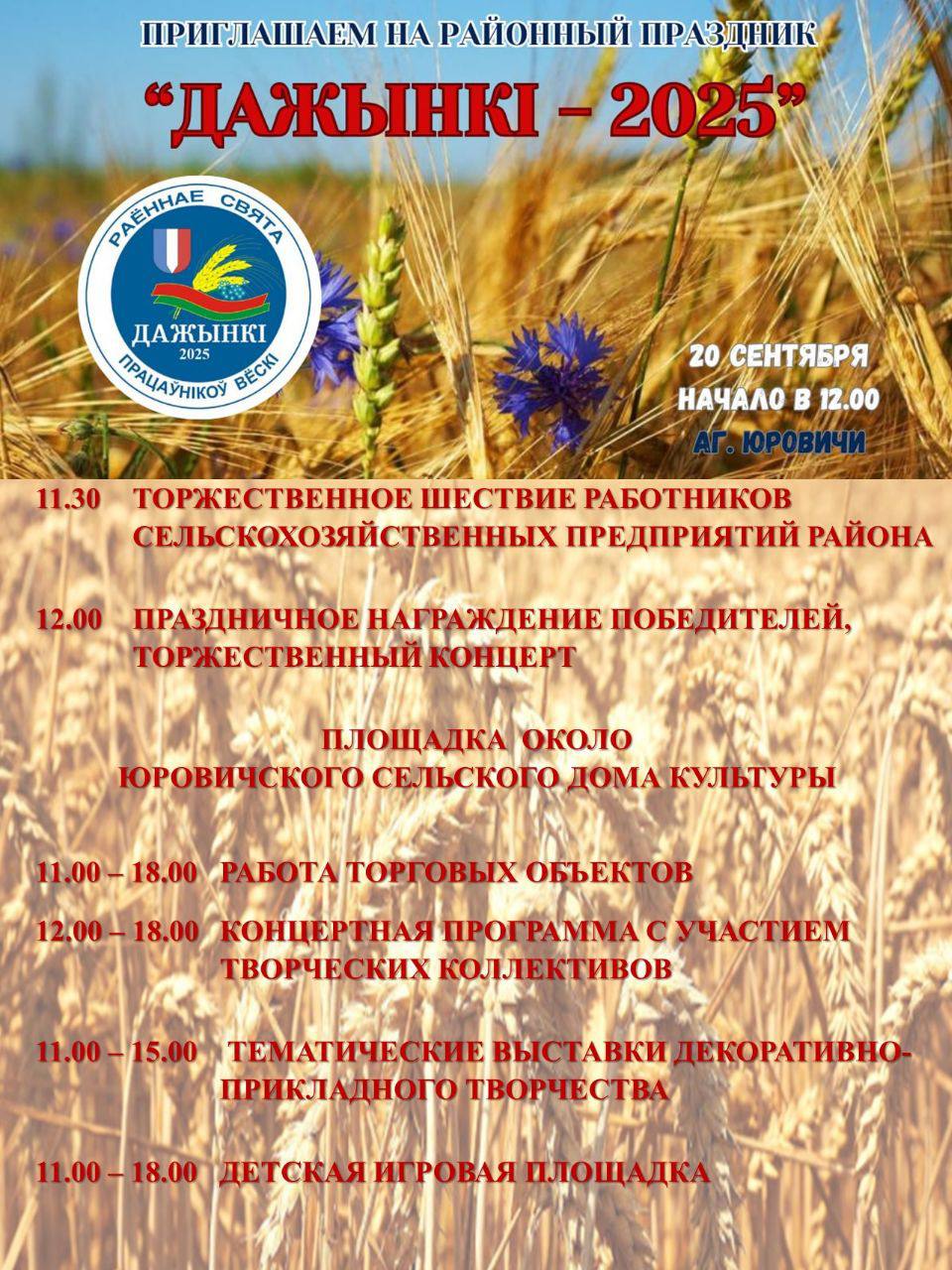 ПРИГЛАШАЕМ НА РАЙОННЫЙ ПРАЗДНИК

"ДАЖЫНКІ – 2025"

РАЁННАЕ СВЯТА
ДАЖЫНКІ
2025
ПРАЦАЎНІКОЎ ВЁСКІ

20 СЕНТЯБРЯ
НАЧАЛО В 12.00
АГ. ЮРОВИЧИ

11.30 ТОРЖЕСТВЕННОЕ ШЕСТВИЕ РАБОТНИКОВ СЕЛЬСКОХОЗЯЙСТВЕННЫХ ПРЕДПРИЯТИЙ РАЙОНА

12.00 ПРАЗДНИЧНОЕ НАГРАЖДЕНИЕ ПОБЕДИТЕЛЕЙ, ТОРЖЕСТВЕННЫЙ КОНЦЕРТ

ПЛОЩАДКА ОКОЛО
ЮРОВИЧСКОГО СЕЛЬСКОГО ДОМА КУЛЬТУРЫ

11.00 – 18.00 РАБОТА ТОРГОВЫХ ОБЪЕКТОВ

12.00 – 18.00 КОНЦЕРТНАЯ ПРОГРАММА С УЧАСТИЕМ ТВОРЧЕСКИХ КОЛЛЕКТИВОВ

11.00 – 15.00 ТЕМАТИЧЕСКИЕ ВЫСТАВКИ ДЕКОРАТИВНО-ПРИКЛАДНОГО ТВОРЧЕСТВА

11.00 – 18.00 ДЕТСКАЯ ИГРОВАЯ ПЛОЩАДКА